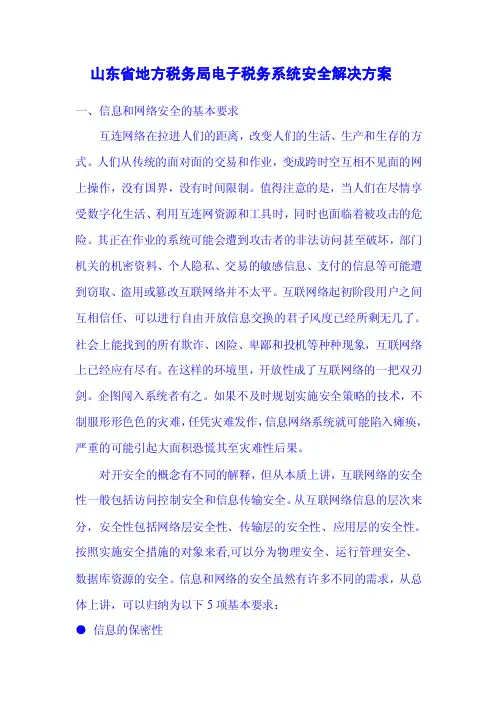 山东省地方税务局电子税务系统安全解决方案

一、信息和网络安全的基本要求

互连网络在拉进人们的距离，改变人们的生活、生产和生存的方式。人们从传统的面对面的交易和作业，变成跨时空互相不见面的网上操作，没有国界，没有时间限制。值得注意的是，当人们在尽情享受数字化生活、利用互连网资源和工具时，同时也面临着被攻击的危险。其正在作业的系统可能会遭到攻击者的非法访问甚至破坏，部门机关的机密资料、个人隐私、交易的敏感信息、支付的信息等可能遭到窃取、盗用或篡改互联网络并不太平。互联网络起初阶段用户之间互相信任、可以进行自由开放信息交换的君子风度已经所剩无几了。社会上能找到的所有欺诈、凶险、卑鄙和投机等种种现象，互联网络上已经应有尽有。在这样的环境里，开放性成了互联网络的一把双刃剑。企图闯入系统者有之。如果不及时规划实施安全策略的技术，不制服形形色色的灾难，任凭灾难发作，信息网络系统就可能陷入瘫痪，严重的可能引起大面积恐慌甚至灾难性后果。

对开安全的概念有不同的解释，但从本质上讲，互联网络的安全性一般包括访问控制安全和信息传输安全。从互联网络信息的层次来分，安全性包括网络层安全性、传输层的安全性、应用层的安全性。按照实施安全措施的对象来看,可以分为物理安全、运行管理安全、数据库资源的安全。信息和网络的安全虽然有许多不同的需求，从总体上讲，可以归纳为以下 5 项基本要求：

● 信息的保密性